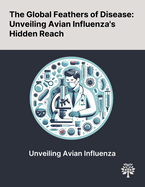 The Global Feathers of Disease: Unveiling Avian Influenza's Hidden Reach

Unveiling Avian Influenza